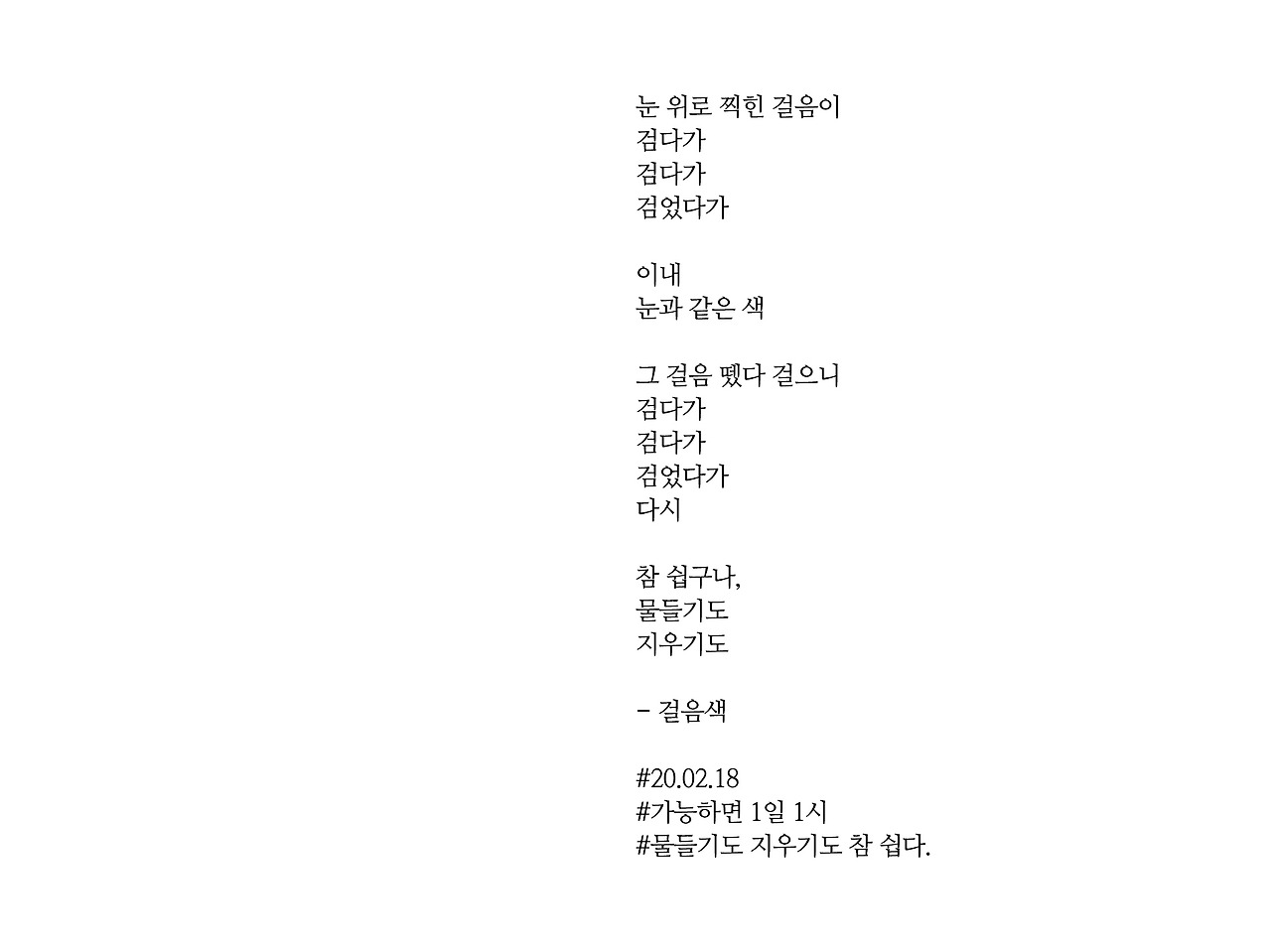 눈 위로 찍힌 걸음이
검다가
검다가
검었다가

이내
눈과 같은 색

그 걸음 뗐다 걸으니
검다가
검다가
검었다가
다시

참 쉽구나,
물들기도
지우기도

- 걸음색

#20.02.18
#가능하면 1일 1시
#물들기도 지우기도 참 쉽다.